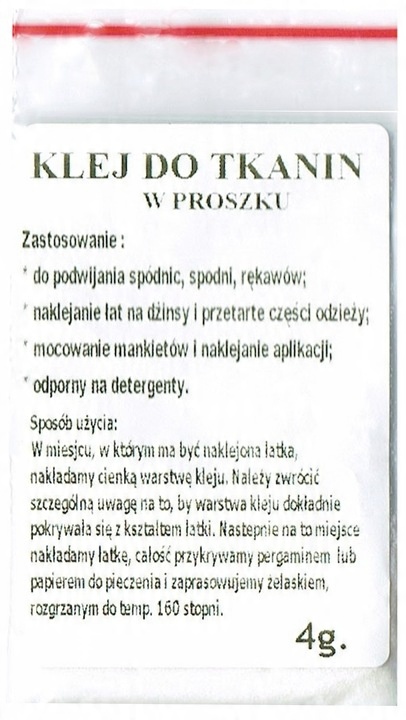 KLEJ DO TKANIN
W PROSZKU

Zastosowanie :

* do podwijania spódnic, spodni, rękawów;

* naklejanie łat na dżinsy i przetarte części odzieży;

* mocowanie mankietów i naklejanie aplikacji;

* odporny na detergenty.

Sposób użycia:
W miejscu, w którym ma być naklejona łatka, nakładamy cienką warstwę kleju. Należy zwrócić szczególną uwagę na to, by warstwa kleju dokładnie pokrywała się z kształtem łatki. Nastepnie na to miejsce nakładamy łatkę, całość przykrywamy pergaminem lub papierem do pieczenia i zaprasowujemy żelaskiem, rozgrzanym do temp. 160 stopni.

4g.